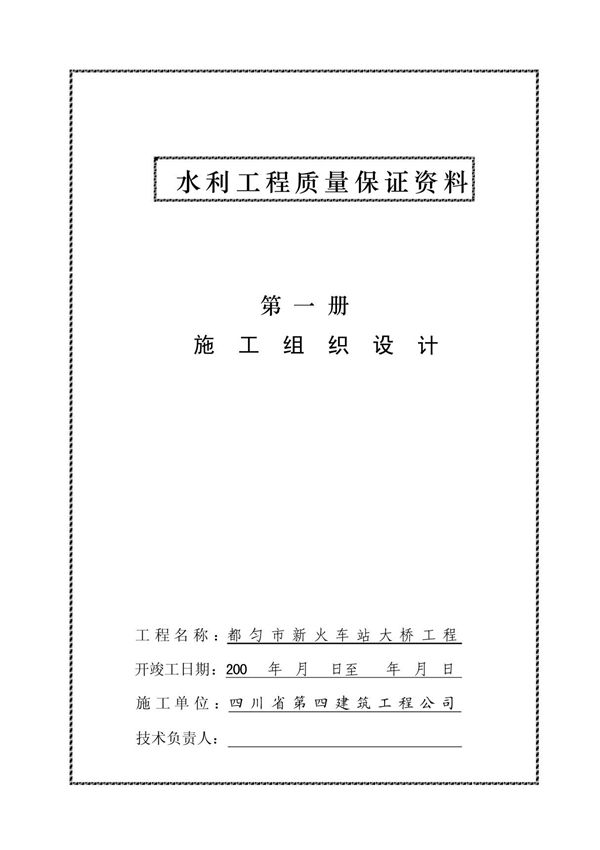 水利工程质量保证资料

第一册
施工组织设计

工程名称：都匀市新火车站大桥工程
开竣工日期：200 年 月 日至 年 月 日
施工单位：四川省第四建筑工程公司
技术负责人：